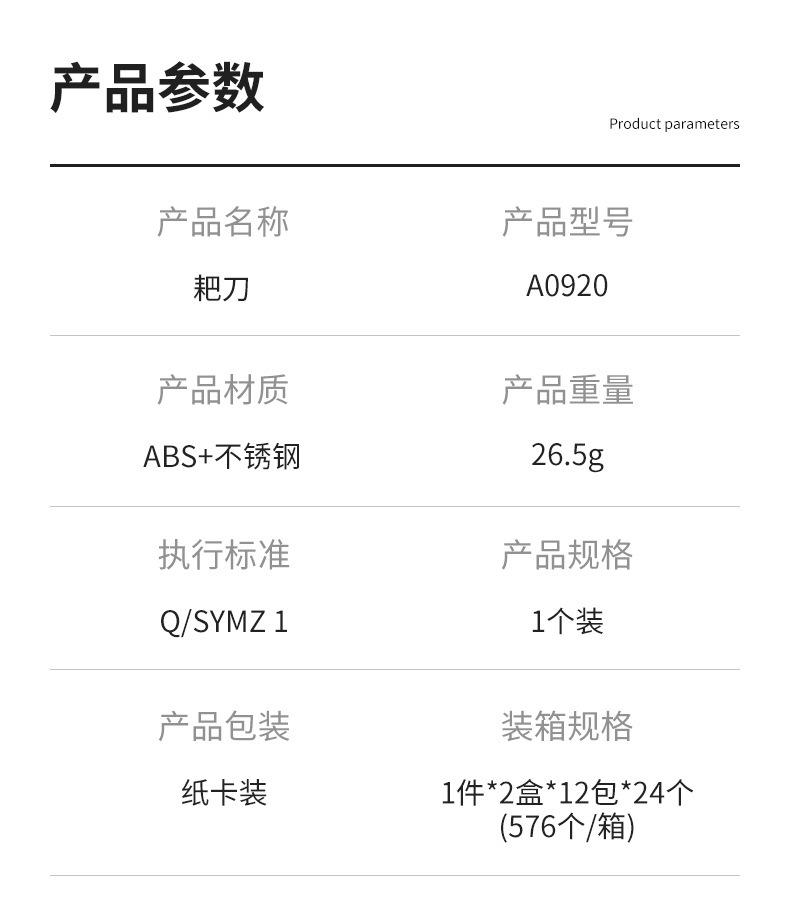 产品参数

Product parameters

产品名称
耙刀

产品型号
A0920

产品材质
ABS+不锈钢

产品重量
26.5g

执行标准
Q/SYMZ 1

产品规格
1个装

产品包装
纸卡装

装箱规格
1件*2盒*12包*24个
(576个/箱)